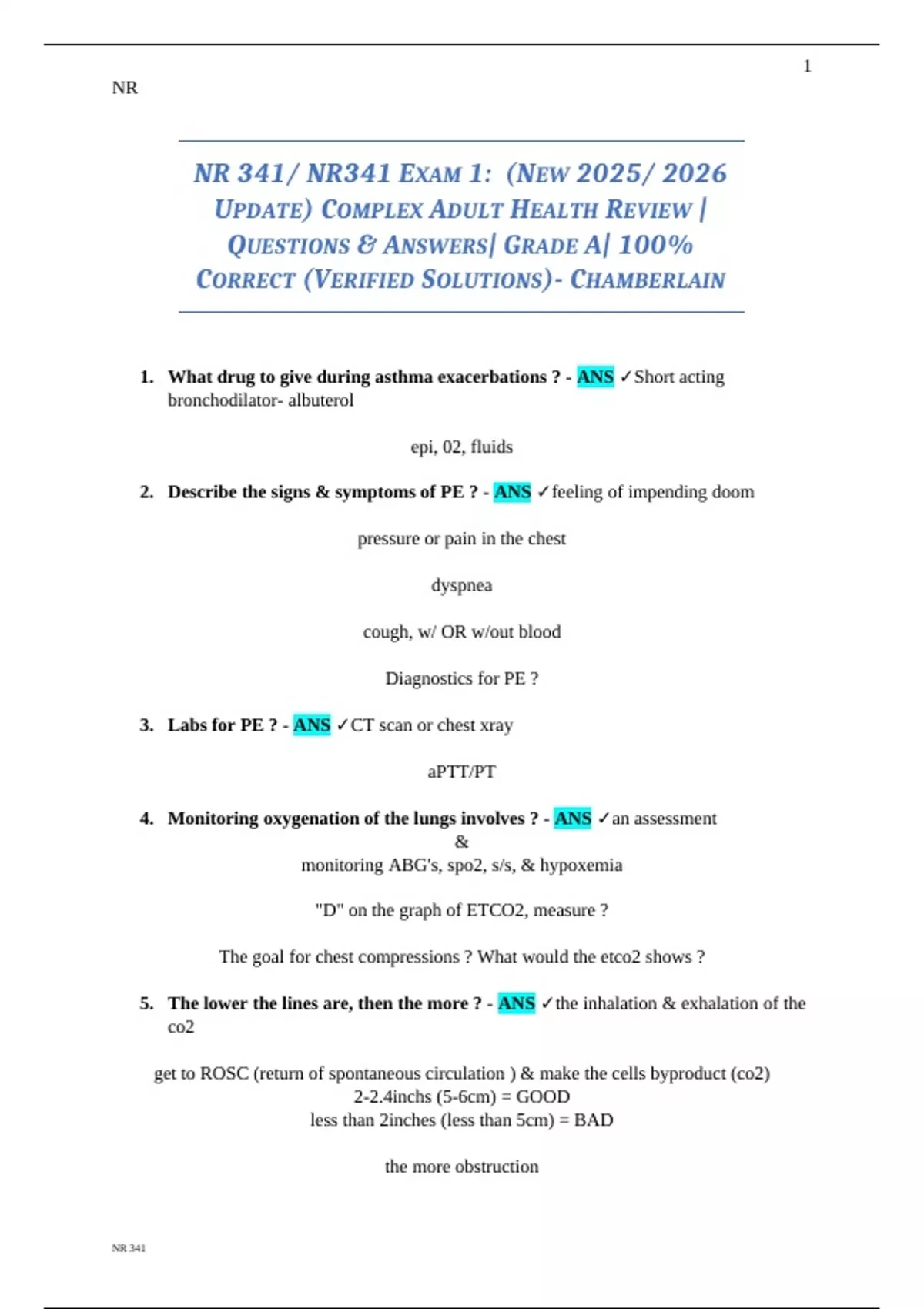 1

NR

NR 341/ NR341 EXAM 1: (NEW 2025/ 2026 UPDATE) COMPLEX ADULT HEALTH REVIEW | QUESTIONS & ANSWERS| GRADE A| 100% CORRECT (VERIFIED SOLUTIONS)- CHAMBERLAIN

1. What drug to give during asthma exacerbations ? - ANS ✓Short acting bronchodilator- albuterol

epi, 02, fluids

2. Describe the signs & symptoms of PE ? - ANS ✓feeling of impending doom

pressure or pain in the chest

dyspnea

cough, w/ OR w/out blood

Diagnostics for PE ?

3. Labs for PE ? - ANS ✓CT scan or chest xray

aPTT/PT

4. Monitoring oxygenation of the lungs involves ? - ANS ✓an assessment & monitoring ABG's, spo2, s/s, & hypoxemia

"D" on the graph of ETCO2, measure ?

The goal for chest compressions ? What would the etco2 shows ?

5. The lower the lines are, then the more ? - ANS ✓the inhalation & exhalation of the co2

get to ROSC (return of spontaneous circulation ) & make the cells byproduct (co2)
2-2.4inchs (5-6cm) = GOOD
less than 2inches (less than 5cm) = BAD

the more obstruction

NR 341